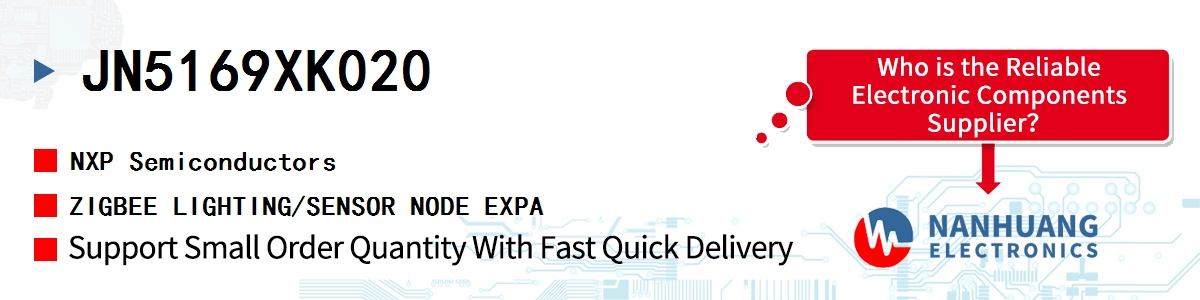 JN5169XK020

NXP Semiconductors

ZIGBEE LIGHTING/SENSOR NODE EXPA

Support Small Order Quantity With Fast Quick Delivery

Who is the Reliable Electronic Components Supplier?

NANHUANG ELECTRONICS